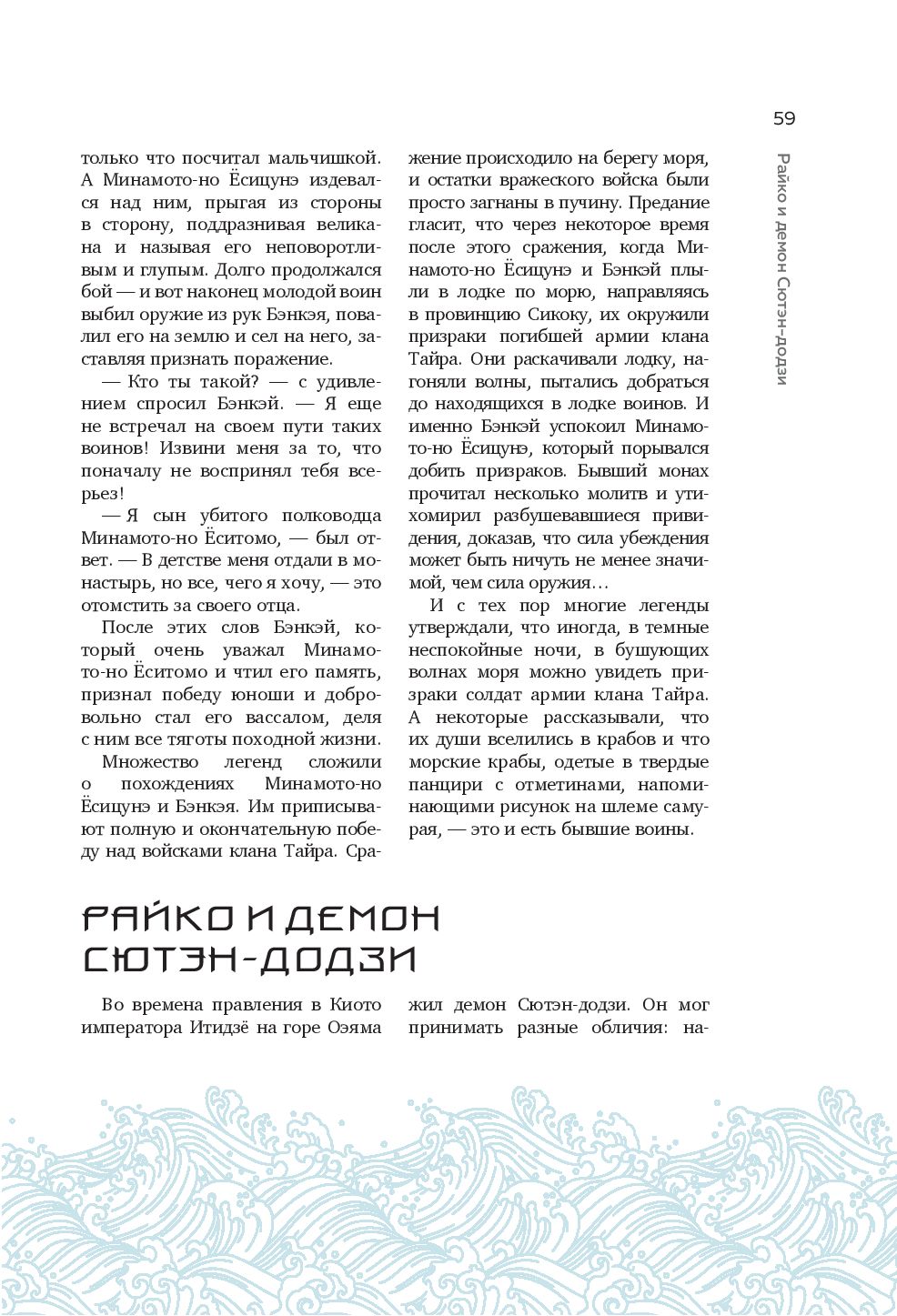 59

Райко и демон Сютэн-додзи

только что посчитал мальчишкой. А Минамото-но Ёсицунэ издевался над ним, прыгая из стороны в сторону, поддразнивая великана и называя его неповоротливым и глупым. Долго продолжался бой — и вот наконец молодой воин выбил оружие из рук Бэнкэя, повалил его на землю и сел на него, заставляя признать поражение.

— Кто ты такой? — с удивлением спросил Бэнкэй. — Я еще не встречал на своем пути таких воинов! Извини меня за то, что поначалу не воспринял тебя всерьез!

— Я сын убитого полководца Минамото-но Ёситомо, — был ответ. — В детстве меня отдали в монастырь, но все, чего я хочу, — это отомстить за своего отца.

После этих слов Бэнкэй, который очень уважал Минамото-но Ёситомо и чтил его память, признал победу юноши и добровольно стал его вассалом, деля с ним все тяготы походной жизни.

Множество легенд сложили о похождениях Минамото-но Ёсицунэ и Бэнкэя. Им приписывают полную и окончательную победу над войсками клана Тайра. Сражение происходило на берегу моря, и остатки вражеского войска были просто загнаны в пучину. Предание гласит, что через некоторое время после этого сражения, когда Минамото-но Ёсицунэ и Бэнкэй плыли в лодке по морю, направляясь в провинцию Сикоку, их окружили призраки погибшей армии клана Тайра. Они раскачивали лодку, нагоняли волны, пытались добраться до находящихся в лодке воинов. И именно Бэнкэй успокоил Минамото-но Ёсицунэ, который порывался добить призраков. Бывший монах прочитал несколько молитв и утихомирил разбушевавшиеся привидения, доказав, что сила убеждения может быть ничуть не менее значимой, чем сила оружия…

И с тех пор многие легенды утверждали, что иногда, в темные неспокойные ночи, в бушующих волнах моря можно увидеть призраки солдат армии клана Тайра. А некоторые рассказывали, что их души вселились в крабов и что морские крабы, одетые в твердые панцири с отметинами, напоминающими рисунок на шлеме самурая, — это и есть бывшие воины.

РАЙКО И ДЕМОН СЮТЭН-ДОДЗИ

Во времена правления в Киото императора Итидзё на горе Оэяма жил демон Сютэн-додзи. Он мог принимать разные обличия: на-